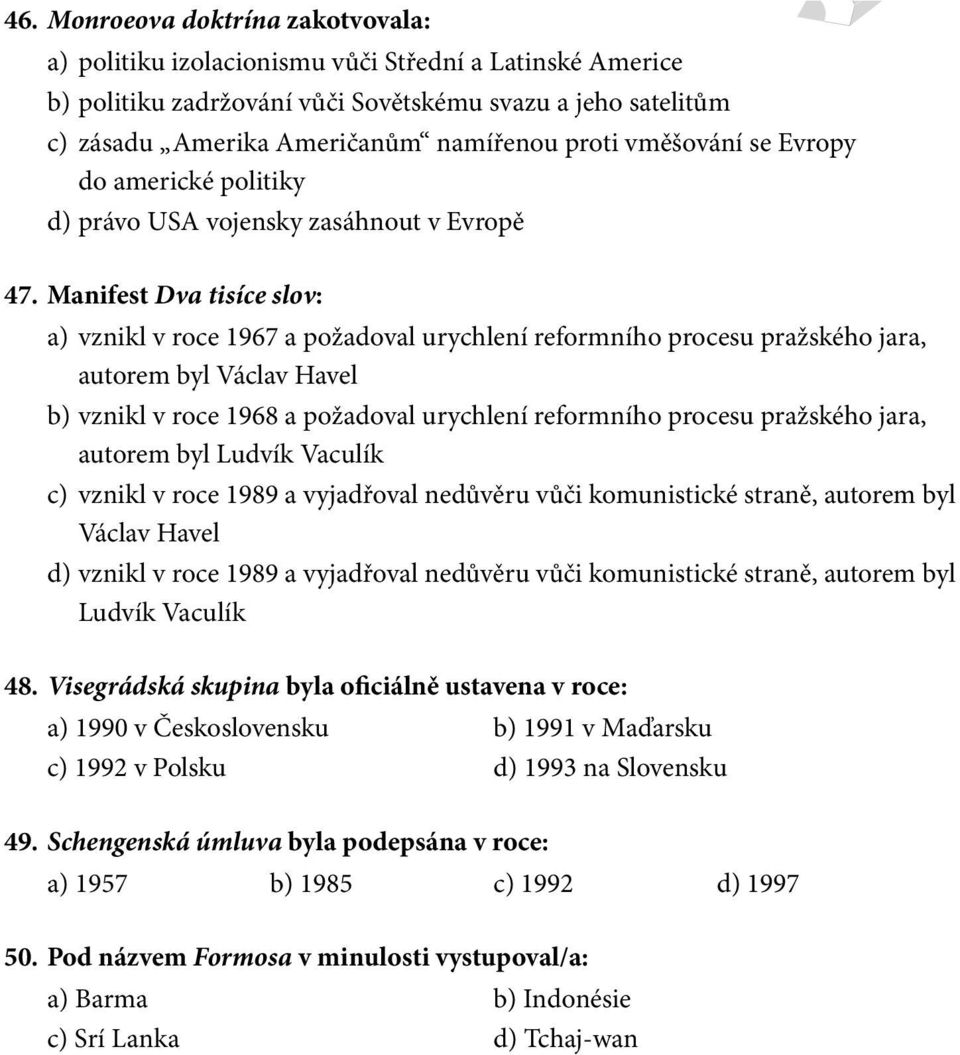 46. Monroeova doktrína zakotvovala:

a) politiku izolacionismu vůči Střední a Latinské Americe
b) politiku zadržování vůči Sovětskému svazu a jeho satelitům
c) zásadu „Amerika Američanům“ namířenou proti vměšování se Evropy do americké politiky
d) právo USA vojensky zasáhnout v Evropě

47. Manifest Dva tisíce slov:

a) vznikl v roce 1967 a požadoval urychlení reformního procesu pražského jara, autorem byl Václav Havel
b) vznikl v roce 1968 a požadoval urychlení reformního procesu pražského jara, autorem byl Ludvík Vaculík
c) vznikl v roce 1989 a vyjadřoval nedůvěru vůči komunistické straně, autorem byl Václav Havel
d) vznikl v roce 1989 a vyjadřoval nedůvěru vůči komunistické straně, autorem byl Ludvík Vaculík

48. Visegrádská skupina byla oficiálně ustavena v roce:

a) 1990 v Československu
b) 1991 v Maďarsku
c) 1992 v Polsku
d) 1993 na Slovensku

49. Schengenská úmluva byla podepsána v roce:

a) 1957
b) 1985
c) 1992
d) 1997

50. Pod názvem Formosa v minulosti vystupoval/a:

a) Barma
b) Indonésie
c) Srí Lanka
d) Tchaj-wan